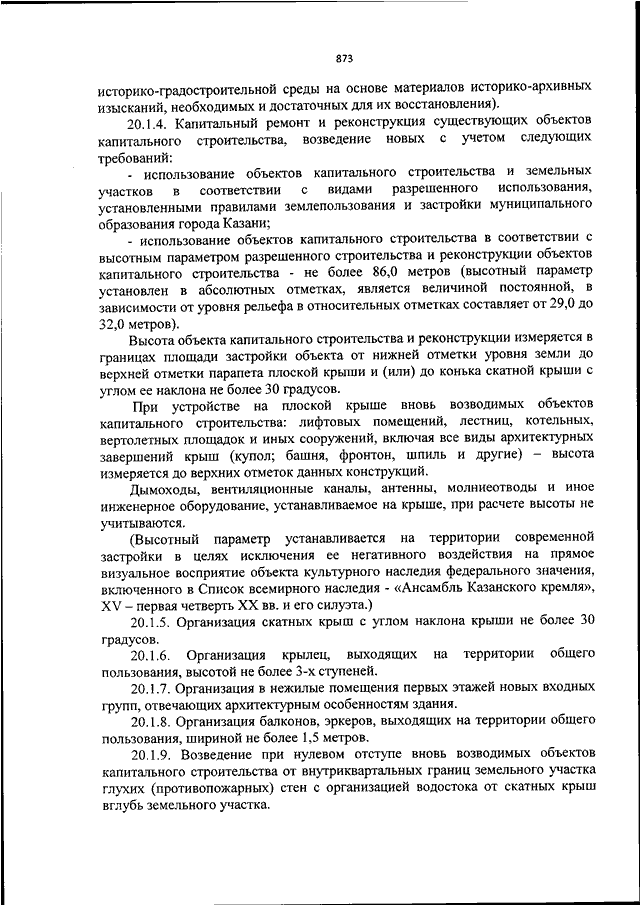 873

историко-градостроительной среды на основе материалов историко-архивных изысканий, необходимых и достаточных для их восстановления).

20.1.4. Капитальный ремонт и реконструкция существующих объектов капитального строительства, возведение новых с учетом следующих требований:

- использование объектов капитального строительства и земельных участков в соответствии с видами разрешенного использования, установленными правилами землепользования и застройки муниципального образования города Казани;

- использование объектов капитального строительства в соответствии с высотным параметром разрешенного строительства и реконструкции объектов капитального строительства - не более 86,0 метров (высотный параметр установлен в абсолютных отметках, является величиной постоянной, в зависимости от уровня рельефа в относительных отметках составляет от 29,0 до 32,0 метров).

Высота объекта капитального строительства и реконструкции измеряется в границах площади застройки объекта от нижней отметки уровня земли до верхней отметки парапета плоской крыши и (или) до конька скатной крыши с углом ее наклона не более 30 градусов.

При устройстве на плоской крыше вновь возводимых объектов капитального строительства: лифтовых помещений, лестниц, котельных, вертолетных площадок и иных сооружений, включая все виды архитектурных завершений крыш (купол; башня, фронтон, шпиль и другие) – высота измеряется до верхних отметок данных конструкций.

Дымоходы, вентиляционные каналы, антенны, молниеотводы и иное инженерное оборудование, устанавливаемое на крыше, при расчете высоты не учитываются.

(Высотный параметр устанавливается на территории современной застройки в целях исключения ее негативного воздействия на прямое визуальное восприятие объекта культурного наследия федерального значения, включенного в Список всемирного наследия - «Ансамбль Казанского кремля», XV – первая четверть XX вв. и его силуэта.)

20.1.5. Организация скатных крыш с углом наклона крыши не более 30 градусов.

20.1.6. Организация крылец, выходящих на территории общего пользования, высотой не более 3-х ступеней.

20.1.7. Организация в нежилые помещения первых этажей новых входных групп, отвечающих архитектурным особенностям здания.

20.1.8. Организация балконов, эркеров, выходящих на территории общего пользования, шириной не более 1,5 метров.

20.1.9. Возведение при нулевом отступе вновь возводимых объектов капитального строительства от внутриквартальных границ земельного участка глухих (противопожарных) стен с организацией водостока от скатных крыш вглубь земельного участка.